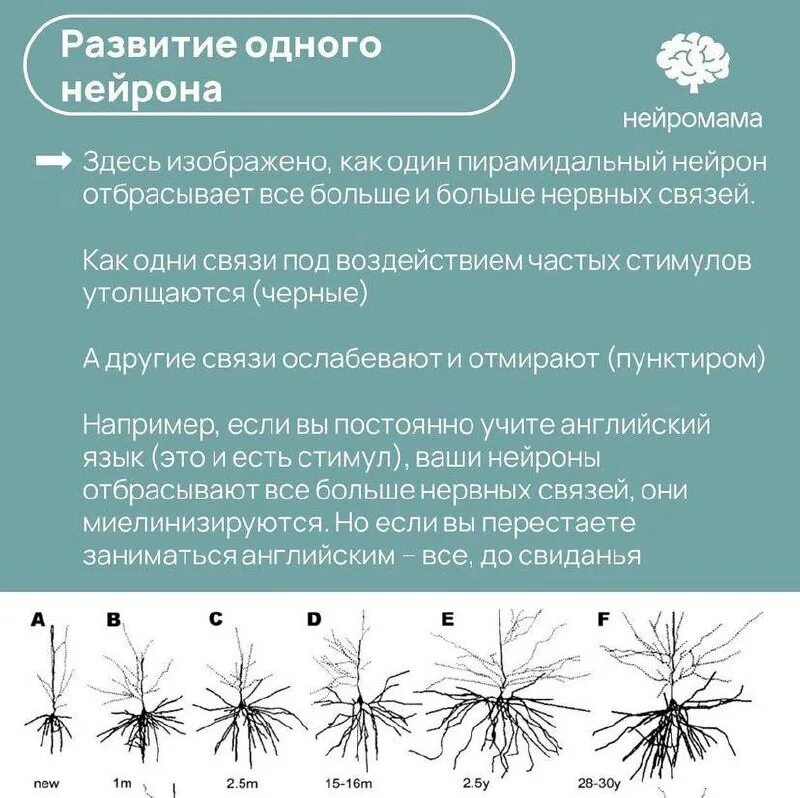 Развитие одного нейрона

нейромама

Здесь изображено, как один пирамидальный нейрон отбрасывает все больше и больше нервных связей.

Как одни связи под воздействием частых стимулов утолщаются (черные)

А другие связи ослабевают и отмирают (пунктиром)

Например, если вы постоянно учите английский язык (это и есть стимул), ваши нейроны отбрасывают все больше нервных связей, они миелинизируются. Но если вы перестаете заниматься английским – все, до свиданья

A B C D E F

new 1m 2.5m 15-16m 2.5y 28-30y